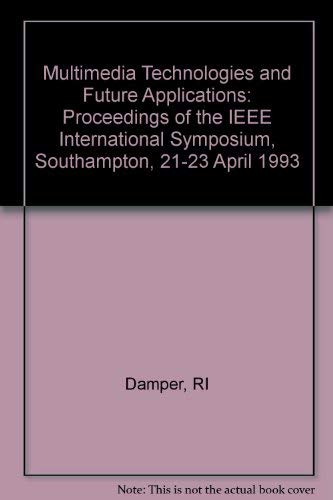 Multimedia Technologies and Future Applications: Proceedings of the IEEE International Symposium, Southampton, 21-23 April 1993

Damper, RI

Note: This is not the actual book cover